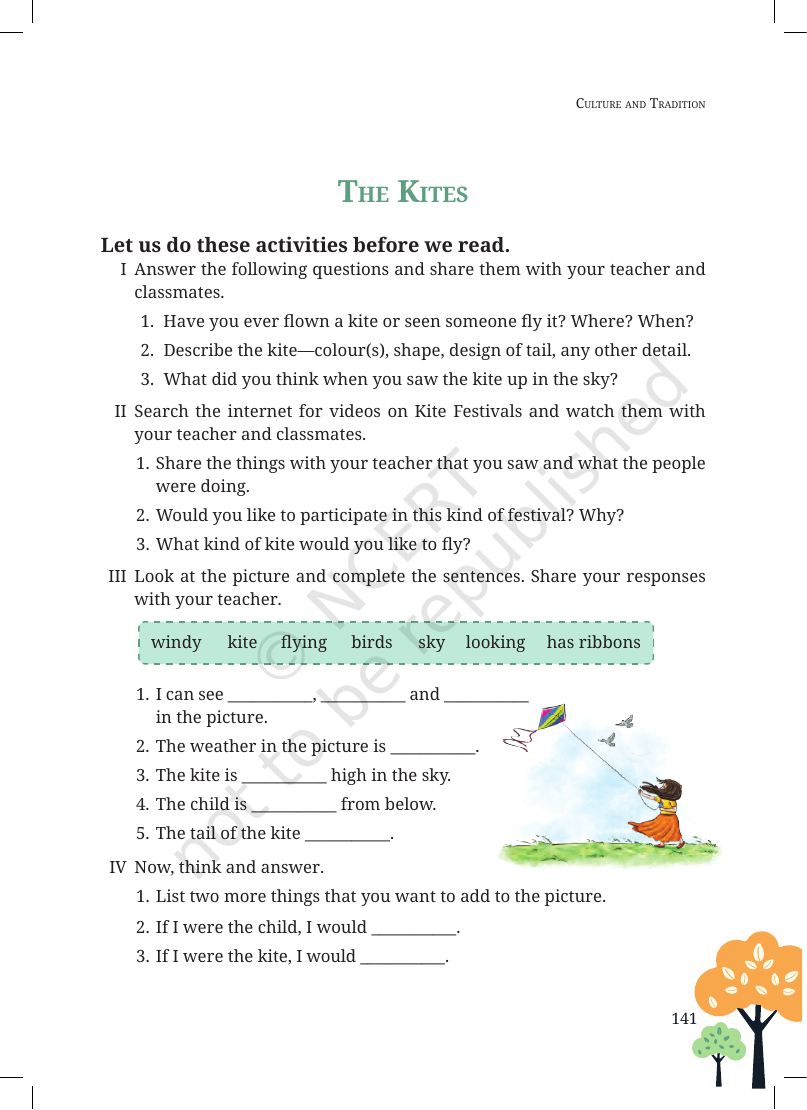 Culture and Tradition

The Kites

Let us do these activities before we read.

I Answer the following questions and share them with your teacher and classmates.

1. Have you ever flown a kite or seen someone fly it? Where? When?
2. Describe the kite—colour(s), shape, design of tail, any other detail.
3. What did you think when you saw the kite up in the sky?

II Search the internet for videos on Kite Festivals and watch them with your teacher and classmates.

1. Share the things with your teacher that you saw and what the people were doing.
2. Would you like to participate in this kind of festival? Why?
3. What kind of kite would you like to fly?

III Look at the picture and complete the sentences. Share your responses with your teacher.

windy kite flying birds sky looking has ribbons

1. I can see ____, ____ and ____ in the picture.
2. The weather in the picture is ____.
3. The kite is ____ high in the sky.
4. The child is ____ from below.
5. The tail of the kite ____.

IV Now, think and answer.

1. List two more things that you want to add to the picture.
2. If I were the child, I would ____.
3. If I were the kite, I would ____.

141

© NCERT not to be republished